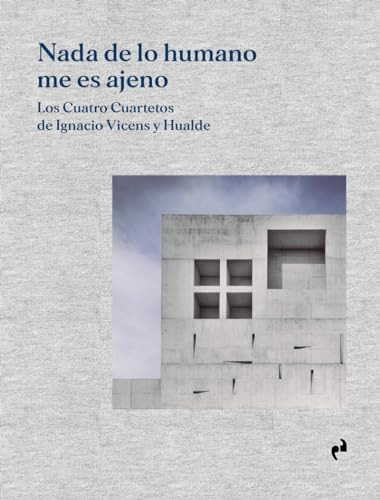 Nada de lo humano me es ajeno

Los Cuatro Cuartetos de Ignacio Vicens y Hualde